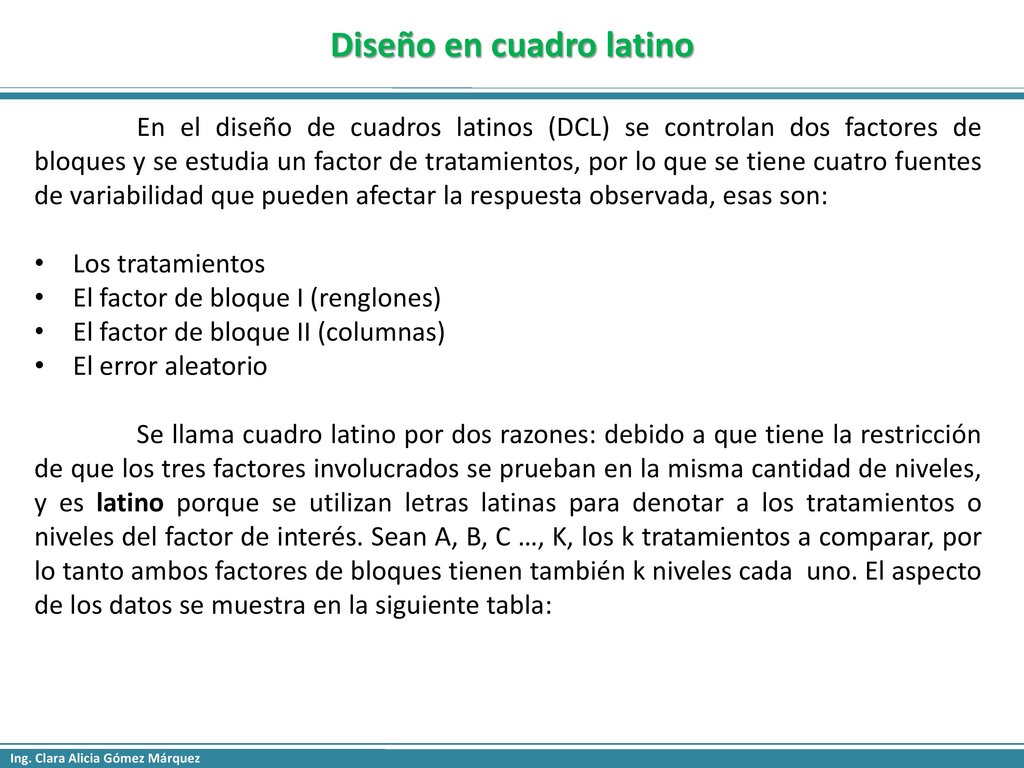 Diseño en cuadro latino

En el diseño de cuadros latinos (DCL) se controlan dos factores de bloques y se estudia un factor de tratamientos, por lo que se tiene cuatro fuentes de variabilidad que pueden afectar la respuesta observada, esas son:

• Los tratamientos
• El factor de bloque I (renglones)
• El factor de bloque II (columnas)
• El error aleatorio

Se llama cuadro latino por dos razones: debido a que tiene la restricción de que los tres factores involucrados se prueban en la misma cantidad de niveles, y es latino porque se utilizan letras latinas para denotar a los tratamientos o niveles del factor de interés. Sean A, B, C …, K, los k tratamientos a comparar, por lo tanto ambos factores de bloques tienen también k niveles cada uno. El aspecto de los datos se muestra en la siguiente tabla:

Ing. Clara Alicia Gómez Márquez